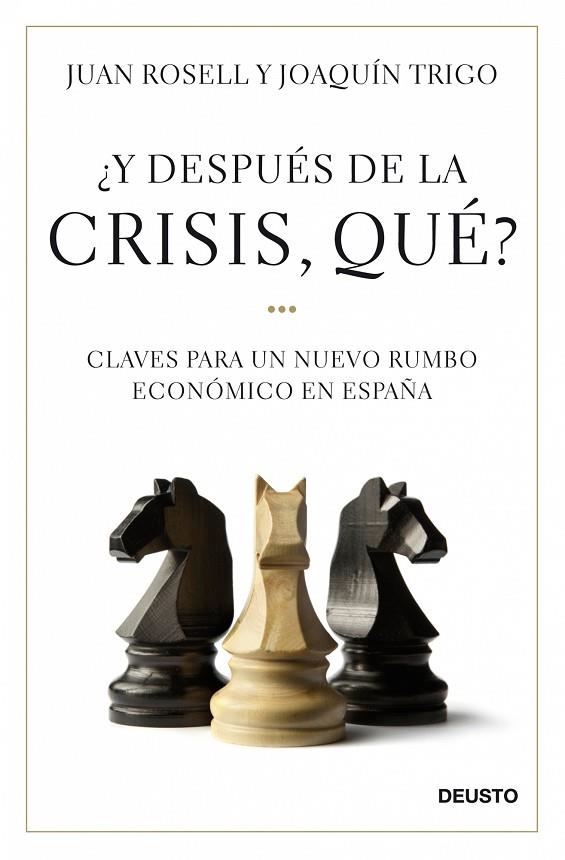 JUAN ROSELL Y JOAQUÍN TRIGO

¿Y DESPUÉS DE LA CRISIS, QUÉ?

CLAVES PARA UN NUEVO RUMBO ECONÓMICO EN ESPAÑA

DEUSTO